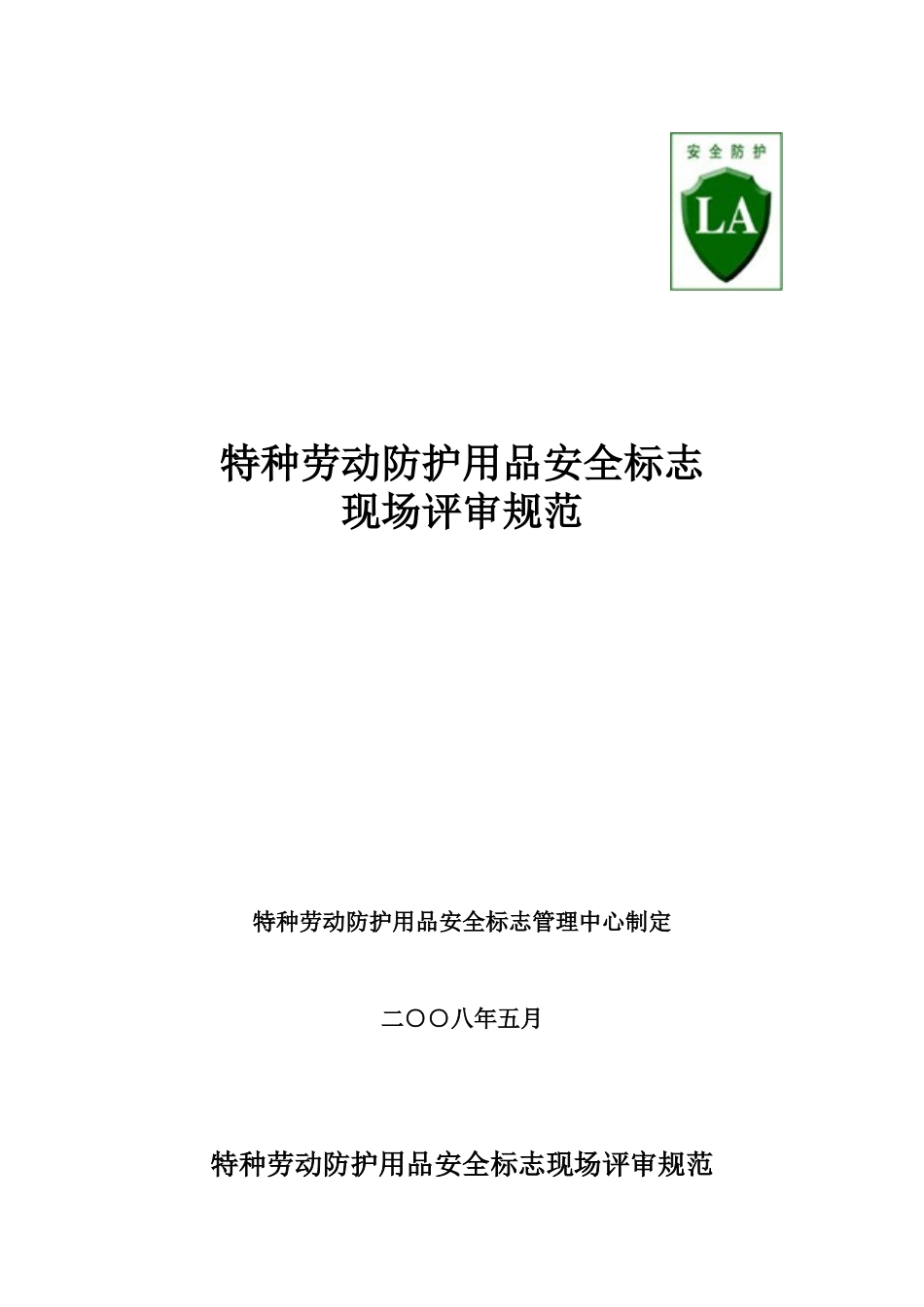 安全防护

LA

特种劳动防护用品安全标志
现场评审规范

特种劳动防护用品安全标志管理中心制定

二〇〇八年五月

特种劳动防护用品安全标志现场评审规范